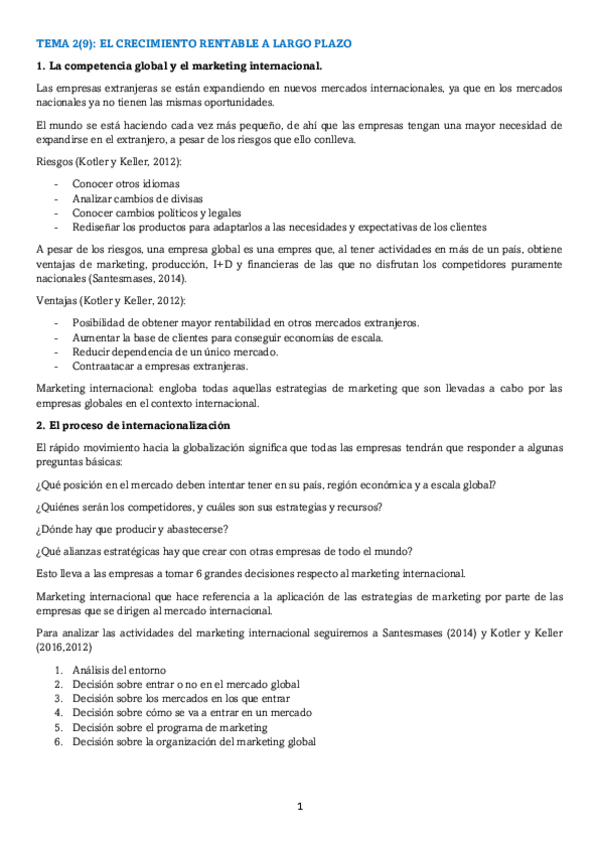 TEMA 2(9): EL CRECIMIENTO RENTABLE A LARGO PLAZO

1. La competencia global y el marketing internacional.

Las empresas extranjeras se están expandiendo en nuevos mercados internacionales, ya que en los mercados nacionales ya no tienen las mismas oportunidades.

El mundo se está haciendo cada vez más pequeño, de ahí que las empresas tengan una mayor necesidad de expandirse en el extranjero, a pesar de los riesgos que ello conlleva.

Riesgos (Kotler y Keller, 2012):

- Conocer otros idiomas
- Analizar cambios de divisas
- Conocer cambios políticos y legales
- Rediseñar los productos para adaptarlos a las necesidades y expectativas de los clientes

A pesar de los riesgos, una empresa global es una empres que, al tener actividades en más de un país, obtiene ventajas de marketing, producción, I+D y financieras de las que no disfrutan los competidores puramente nacionales (Santesmases, 2014).

Ventajas (Kotler y Keller, 2012):

- Posibilidad de obtener mayor rentabilidad en otros mercados extranjeros.
- Aumentar la base de clientes para conseguir economías de escala.
- Reducir dependencia de un único mercado.
- Contraatacar a empresas extranjeras.

Marketing internacional: engloba todas aquellas estrategias de marketing que son llevadas a cabo por las empresas globales en el contexto internacional.

2. El proceso de internacionalización

El rápido movimiento hacia la globalización significa que todas las empresas tendrán que responder a algunas preguntas básicas:

¿Qué posición en el mercado deben intentar tener en su país, región económica y a escala global?

¿Quiénes serán los competidores, y cuáles son sus estrategias y recursos?

¿Dónde hay que producir y abastecerse?

¿Qué alianzas estratégicas hay que crear con otras empresas de todo el mundo?

Esto lleva a las empresas a tomar 6 grandes decisiones respecto al marketing internacional.

Marketing internacional que hace referencia a la aplicación de las estrategias de marketing por parte de las empresas que se dirigen al mercado internacional.

Para analizar las actividades del marketing internacional seguiremos a Santesmases (2014) y Kotler y Keller (2016,2012)

1. Análisis del entorno
2. Decisión sobre entrar o no en el mercado global
3. Decisión sobre los mercados en los que entrar
4. Decisión sobre cómo se va a entrar en un mercado
5. Decisión sobre el programa de marketing
6. Decisión sobre la organización del marketing global

1